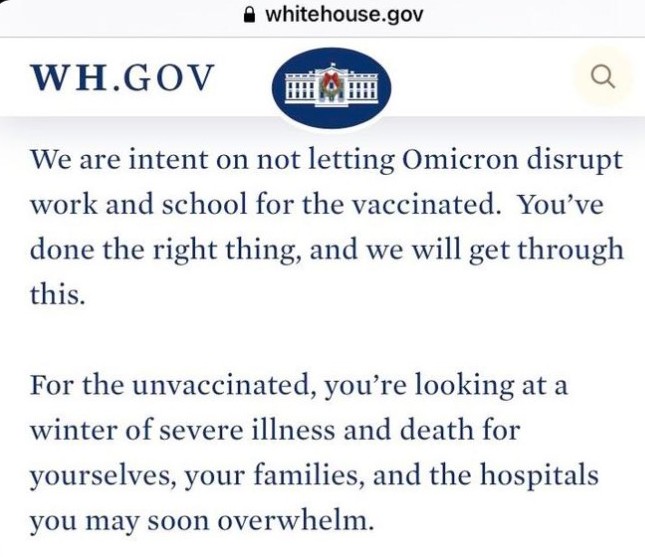 whitehouse.gov

WH.GOV

We are intent on not letting Omicron disrupt work and school for the vaccinated. You've done the right thing, and we will get through this.

For the unvaccinated, you're looking at a winter of severe illness and death for yourselves, your families, and the hospitals you may soon overwhelm.